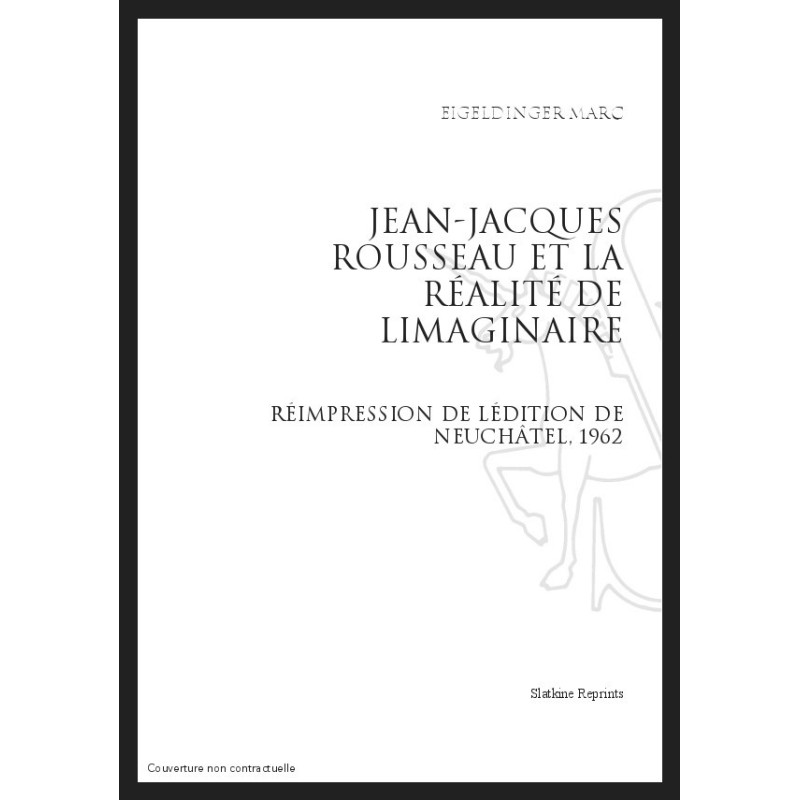 EIGELDINGER MARC

JEAN-JACQUES ROUSSEAU ET LA RÉALITÉ DE LIMAGINAIRE

RÉIMPRESSION DE LÉDITION DE NEUCHÂTEL, 1962

Slatkine Reprints

Couverture non contractuelle